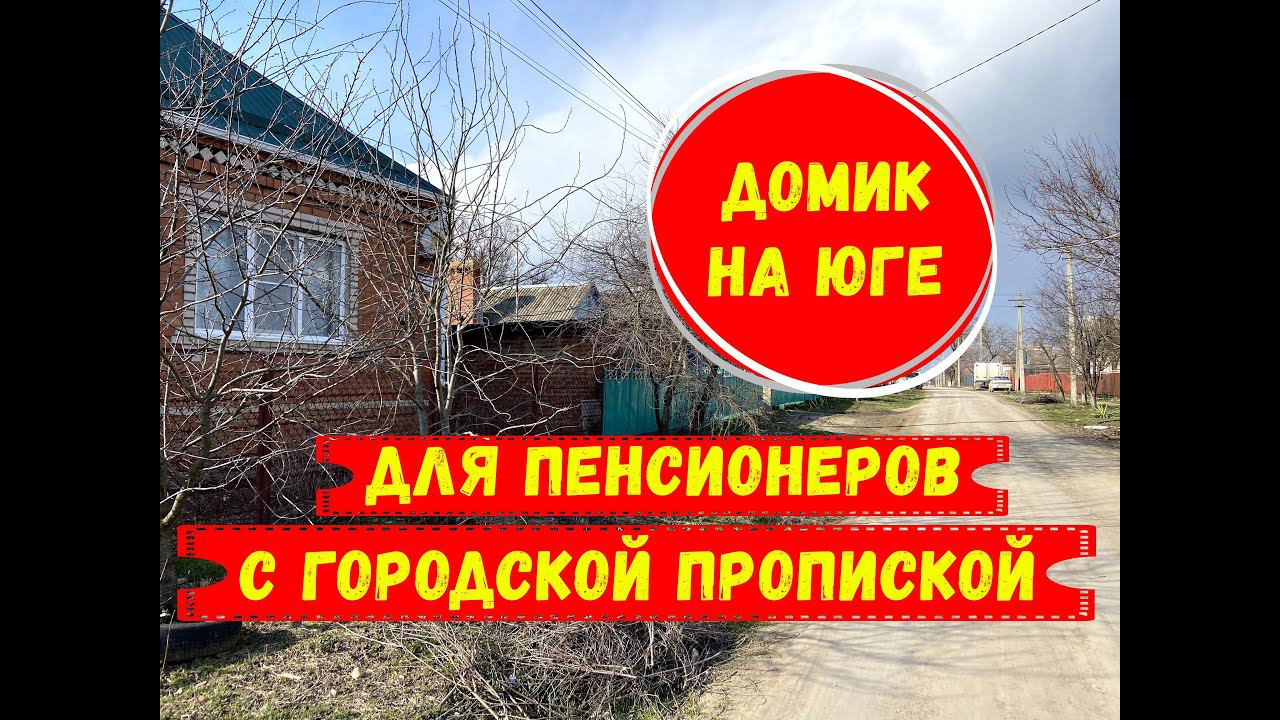 ДОМИК НА ЮГЕ

ДЛЯ ПЕНСИОНЕРОВ

С ГОРОДСКОЙ ПРОПИСКОЙ